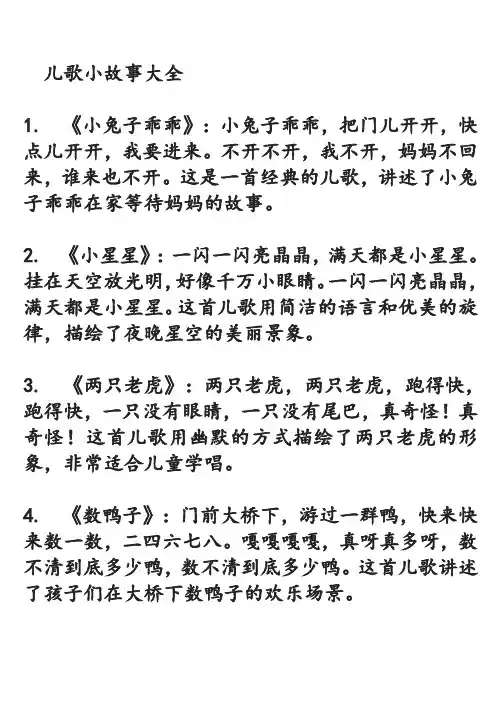 儿歌小故事大全

1. 《小兔子乖乖》：小兔子乖乖，把门儿开开，快点儿开开，我要进来。不开不开，我不开，妈妈不回来，谁来也不开。这是一首经典的儿歌，讲述了小兔子乖乖在家等待妈妈的故事。

2. 《小星星》：一闪一闪亮晶晶，满天都是小星星。挂在天空放光明，好像千万小眼睛。一闪一闪亮晶晶，满天都是小星星。这首儿歌用简洁的语言和优美的旋律，描绘了夜晚星空的美丽景象。

3. 《两只老虎》：两只老虎，两只老虎，跑得快，跑得快，一只没有眼睛，一只没有尾巴，真奇怪！真奇怪！这首儿歌用幽默的方式描绘了两只老虎的形象，非常适合儿童学唱。

4. 《数鸭子》：门前大桥下，游过一群鸭，快来快来数一数，二四六七八。嘎嘎嘎嘎，真呀真多呀，数不清到底多少鸭，数不清到底多少鸭。这首儿歌讲述了孩子们在大桥下数鸭子的欢乐场景。